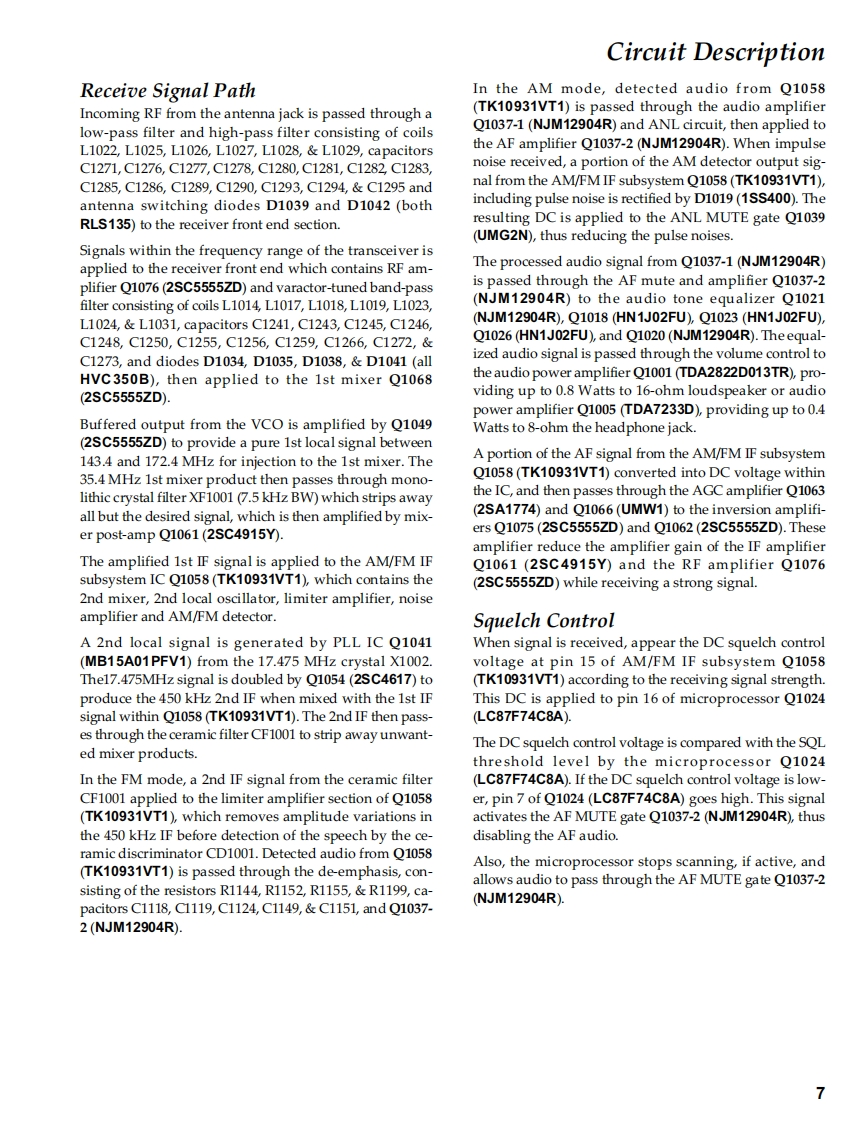 Circuit Description

Receive Signal Path

Incoming RF from the antenna jack is passed through a low-pass filter and high-pass filter consisting of coils L1022, L1025, L1026, L1027, L1028, & L1029, capacitors C1271, C1276, C1277, C1278, C1280, C1281, C1282, C1283, C1285, C1286, C1289, C1290, C1293, C1294, & C1295 and antenna switching diodes D1039 and D1042 (both RLS135) to the receiver front end section.

Signals within the frequency range of the transceiver is applied to the receiver front end which contains RF amplifier Q1076 (2SC5555ZD) and varactor-tuned band-pass filter consisting of coils L1014, L1017, L1018, L1019, L1023, L1024, & L1031, capacitors C1241, C1243, C1245, C1246, C1248, C1250, C1255, C1256, C1259, C1266, C1272, & C1273, and diodes D1034, D1035, D1038, & D1041 (all HVC350B), then applied to the 1st mixer Q1068 (2SC5555ZD).

Buffered output from the VCO is amplified by Q1049 (2SC5555ZD) to provide a pure 1st local signal between 143.4 and 172.4 MHz for injection to the 1st mixer. The 35.4 MHz 1st mixer product then passes through monolithic crystal filter XF1001 (7.5 kHz BW) which strips away all but the desired signal, which is then amplified by mixer post-amp Q1061 (2SC4915Y).

The amplified 1st IF signal is applied to the AM/FM IF subsystem IC Q1058 (TK10931VT1), which contains the 2nd mixer, 2nd local oscillator, limiter amplifier, noise amplifier and AM/FM detector.

A 2nd local signal is generated by PLL IC Q1041 (MB15A01PFV1) from the 17.475 MHz crystal X1002. The17.475MHz signal is doubled by Q1054 (2SC4617) to produce the 450 kHz 2nd IF when mixed with the 1st IF signal within Q1058 (TK10931VT1). The 2nd IF then passes through the ceramic filter CF1001 to strip away unwanted mixer products.

In the FM mode, a 2nd IF signal from the ceramic filter CF1001 applied to the limiter amplifier section of Q1058 (TK10931VT1), which removes amplitude variations in the 450 kHz IF before detection of the speech by the ceramic discriminator CD1001. Detected audio from Q1058 (TK10931VT1) is passed through the de-emphasis, consisting of the resistors R1144, R1152, R1155, & R1199, capacitors C1118, C1119, C1124, C1149, & C1151, and Q1037-2 (NJM12904R).

In the AM mode, detected audio from Q1058 (TK10931VT1) is passed through the audio amplifier Q1037-1 (NJM12904R) and ANL circuit, then applied to the AF amplifier Q1037-2 (NJM12904R). When impulse noise received, a portion of the AM detector output signal from the AM/FM IF subsystem Q1058 (TK10931VT1), including pulse noise is rectified by D1019 (1SS400). The resulting DC is applied to the ANL MUTE gate Q1039 (UMG2N), thus reducing the pulse noises.

The processed audio signal from Q1037-1 (NJM12904R) is passed through the AF mute and amplifier Q1037-2 (NJM12904R) to the audio tone equalizer Q1021 (NJM12904R), Q1018 (HN1J02FU), Q1023 (HN1J02FU), Q1026 (HN1J02FU), and Q1020 (NJM12904R). The equalized audio signal is passed through the volume control to the audio power amplifier Q1001 (TDA2822D013TR), providing up to 0.8 Watts to 16-ohm loudspeaker or audio power amplifier Q1005 (TDA7233D), providing up to 0.4 Watts to 8-ohm the headphone jack.

A portion of the AF signal from the AM/FM IF subsystem Q1058 (TK10931VT1) converted into DC voltage within the IC, and then passes through the AGC amplifier Q1063 (2SA1774) and Q1066 (UMW1) to the inversion amplifiers Q1075 (2SC5555ZD) and Q1062 (2SC5555ZD). These amplifier reduce the amplifier gain of the IF amplifier Q1061 (2SC4915Y) and the RF amplifier Q1076 (2SC5555ZD) while receiving a strong signal.

Squelch Control

When signal is received, appear the DC squelch control voltage at pin 15 of AM/FM IF subsystem Q1058 (TK10931VT1) according to the receiving signal strength. This DC is applied to pin 16 of microprocessor Q1024 (LC87F74C8A).

The DC squelch control voltage is compared with the SQL threshold level by the microprocessor Q1024 (LC87F74C8A). If the DC squelch control voltage is lower, pin 7 of Q1024 (LC87F74C8A) goes high. This signal activates the AF MUTE gate Q1037-2 (NJM12904R), thus disabling the AF audio.

Also, the microprocessor stops scanning, if active, and allows audio to pass through the AF MUTE gate Q1037-2 (NJM12904R).

7